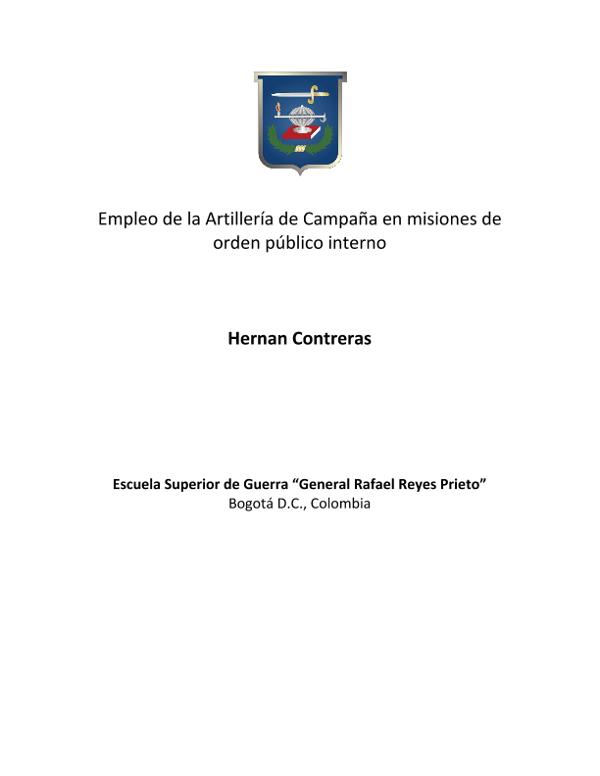 Empleo de la Artillería de Campaña en misiones de orden público interno

Hernan Contreras

Escuela Superior de Guerra “General Rafael Reyes Prieto”
Bogotá D.C., Colombia